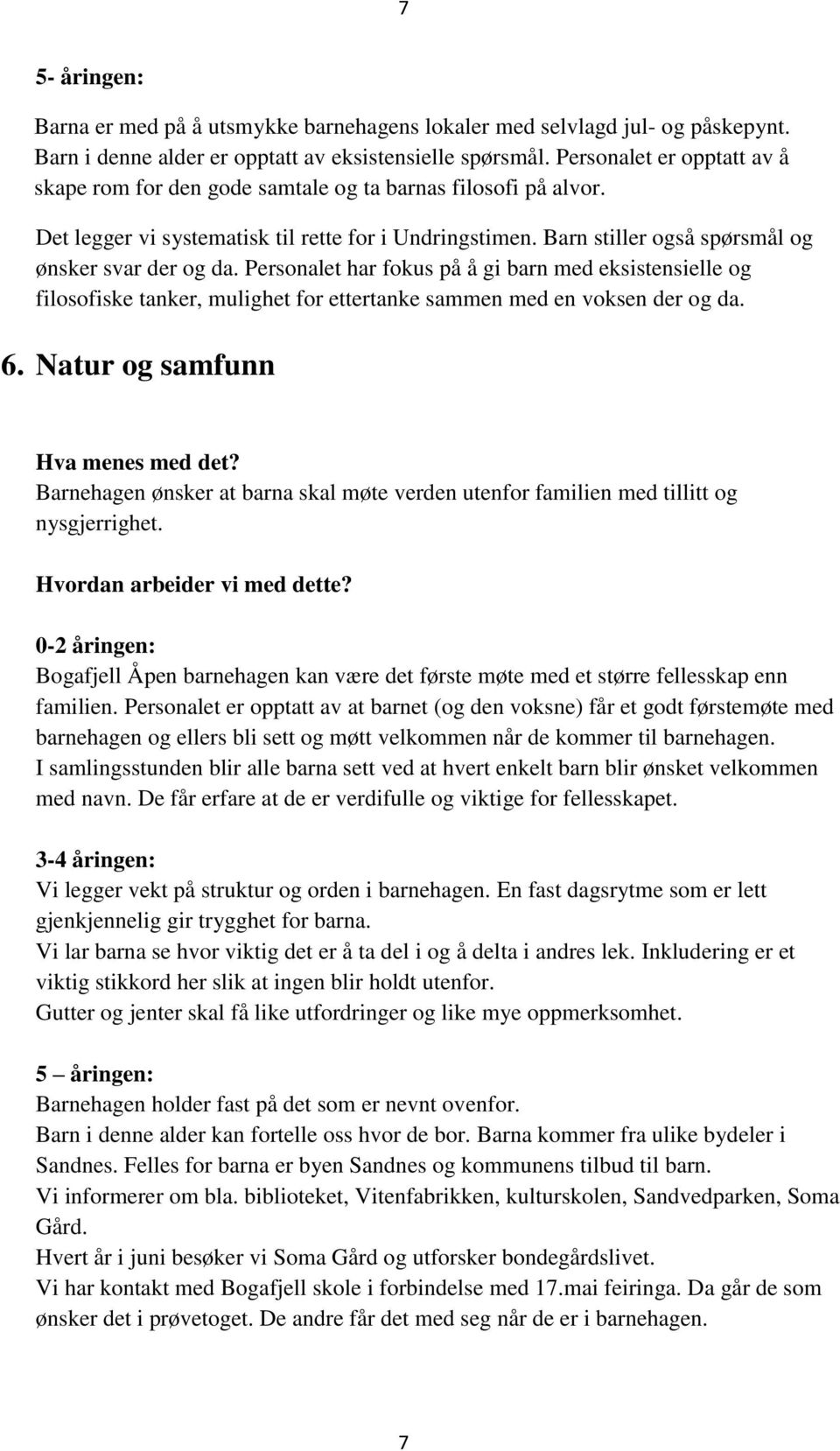 7

5- åringen:

Barna er med på å utsmykke barnehagens lokaler med selvlagd jul- og påskepynt. Barn i denne alder er opptatt av eksistensielle spørsmål. Personalet er opptatt av å skape rom for den gode samtale og ta barnas filosofi på alvor.

Det legger vi systematisk til rette for i Undringstimen. Barn stiller også spørsmål og ønsker svar der og da. Personalet har fokus på å gi barn med eksistensielle og filosofiske tanker, mulighet for ettertanke sammen med en voksen der og da.

6. Natur og samfunn

Hva menes med det?
Barnehagen ønsker at barna skal møte verden utenfor familien med tillitt og nysgjerrighet.

Hvordan arbeider vi med dette?

0-2 åringen:
Bogafjell Åpen barnehagen kan være det første møte med et større fellesskap enn familien. Personalet er opptatt av at barnet (og den voksne) får et godt førstemøte med barnehagen og ellers bli sett og møtt velkommen når de kommer til barnehagen.
I samlingsstunden blir alle barna sett ved at hvert enkelt barn blir ønsket velkommen med navn. De får erfare at de er verdifulle og viktige for fellesskapet.

3-4 åringen:
Vi legger vekt på struktur og orden i barnehagen. En fast dagsrytme som er lett gjenkjennelig gir trygghet for barna.
Vi lar barna se hvor viktig det er å ta del i og å delta i andres lek. Inkludering er et viktig stikkord her slik at ingen blir holdt utenfor.
Gutter og jenter skal få like utfordringer og like mye oppmerksomhet.

5 – åringen:
Barnehagen holder fast på det som er nevnt ovenfor.
Barn i denne alder kan fortelle oss hvor de bor. Barna kommer fra ulike bydeler i Sandnes. Felles for barna er byen Sandnes og kommunens tilbud til barn.
Vi informerer om bla. biblioteket, Vitenfabrikken, kulturskolen, Sandvedparken, Soma Gård.
Hvert år i juni besøker vi Soma Gård og utforsker bondegårdslivet.
Vi har kontakt med Bogafjell skole i forbindelse med 17.mai feiringa. Da går de som ønsker det i prøvetoget. De andre får det med seg når de er i barnehagen.

7